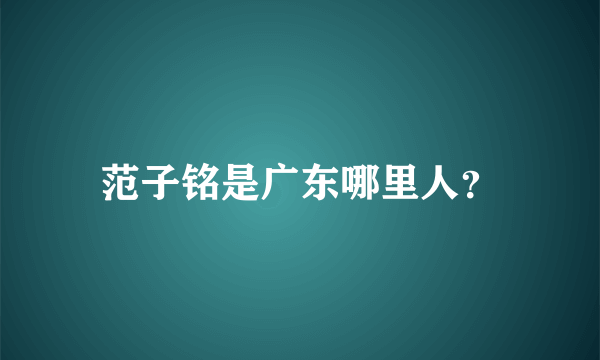 范子铭是广东哪里人?